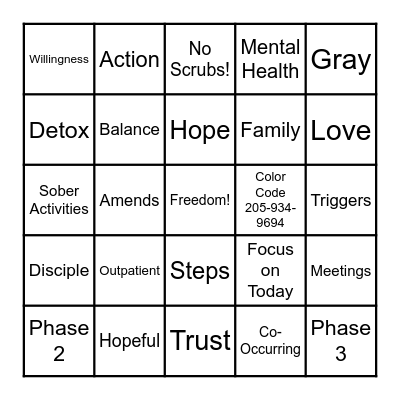 | | | | | |
|---|---|---|---|---|
| Willingness | Action | No Scrubs! | Mental Health | Gray |
| Detox | Balance | Hope | Family | Love |
| Sober Activities | Amends | Freedom! | Color Code 205-934-9694 | Triggers |
| Disciple | Outpatient | Steps | Focus on Today | Meetings |
| Phase 2 | Hopeful | Trust | Co-Occurring | Phase 3 |